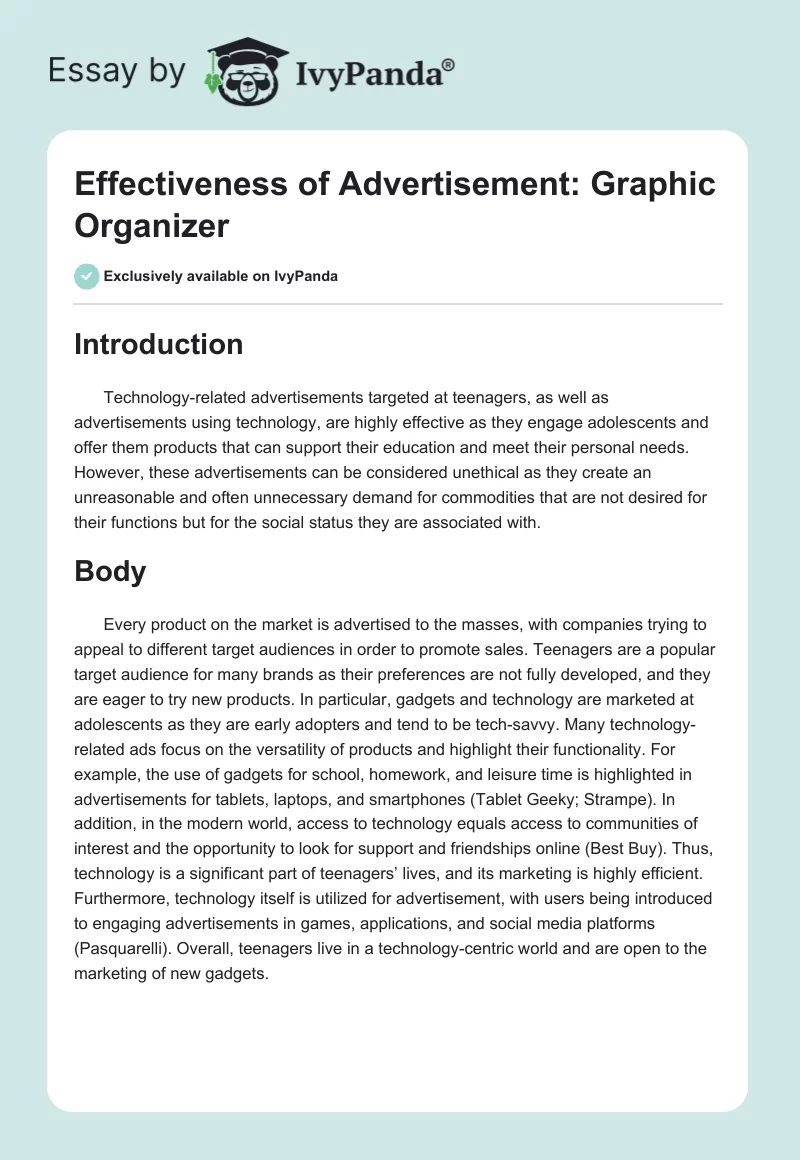 Essay by IvyPanda®

Effectiveness of Advertisement: Graphic Organizer

Exclusively available on IvyPanda

Introduction

Technology-related advertisements targeted at teenagers, as well as advertisements using technology, are highly effective as they engage adolescents and offer them products that can support their education and meet their personal needs. However, these advertisements can be considered unethical as they create an unreasonable and often unnecessary demand for commodities that are not desired for their functions but for the social status they are associated with.

Body

Every product on the market is advertised to the masses, with companies trying to appeal to different target audiences in order to promote sales. Teenagers are a popular target audience for many brands as their preferences are not fully developed, and they are eager to try new products. In particular, gadgets and technology are marketed at adolescents as they are early adopters and tend to be tech-savvy. Many technology-related ads focus on the versatility of products and highlight their functionality. For example, the use of gadgets for school, homework, and leisure time is highlighted in advertisements for tablets, laptops, and smartphones (Tablet Geeky; Strampe). In addition, in the modern world, access to technology equals access to communities of interest and the opportunity to look for support and friendships online (Best Buy). Thus, technology is a significant part of teenagers' lives, and its marketing is highly efficient. Furthermore, technology itself is utilized for advertisement, with users being introduced to engaging advertisements in games, applications, and social media platforms (Pasquarelli). Overall, teenagers live in a technology-centric world and are open to the marketing of new gadgets.